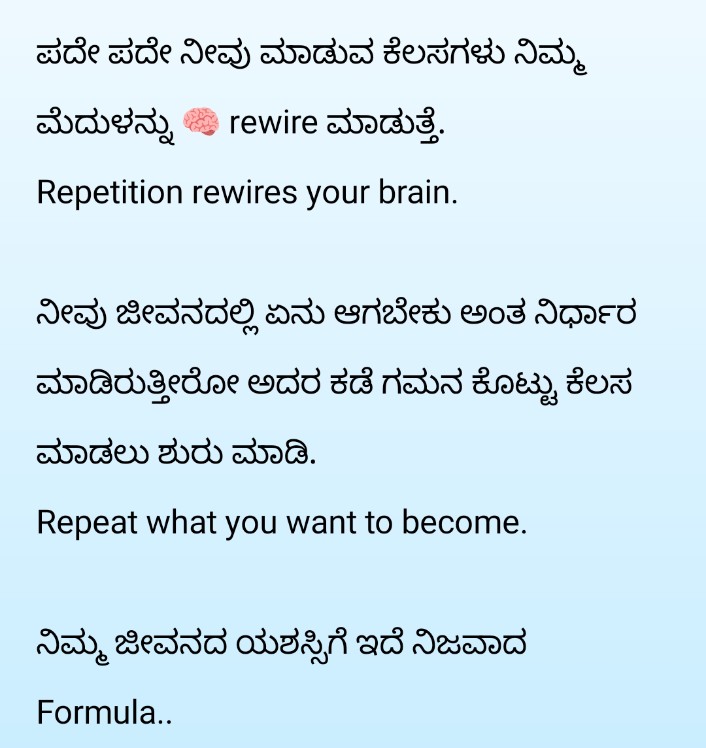 ಪದೇ ಪದೇ ನೀವು ಮಾಡುವ ಕೆಲಸಗಳು ನಿಮ್ಮ ಮೆದುಳನ್ನು 🧠 rewire ಮಾಡುತ್ತೆ.

Repetition rewires your brain.

ನೀವು ಜೀವನದಲ್ಲಿ ಏನು ಆಗಬೇಕು ಅಂತ ನಿರ್ಧಾರ ಮಾಡಿರುತ್ತೀರೋ ಅದರ ಕಡೆ ಗಮನ ಕೊಟ್ಟು ಕೆಲಸ ಮಾಡಲು ಶುರು ಮಾಡಿ.

Repeat what you want to become.

ನಿಮ್ಮ ಜೀವನದ ಯಶಸ್ಸಿಗೆ ಇದೆ ನಿಜವಾದ Formula..